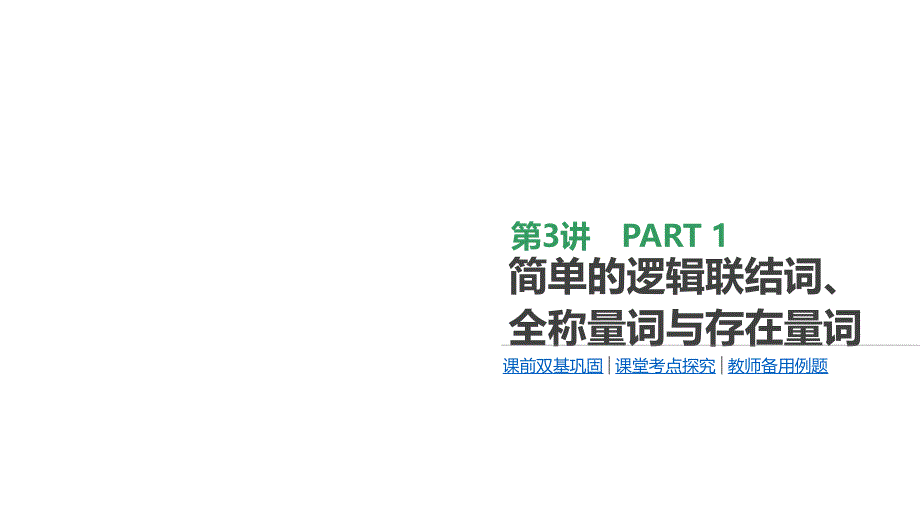 第3讲　PART 1

简单的逻辑联结词、全称量词与存在量词

课前双基巩固 | 课堂考点探究 | 教师备用例题